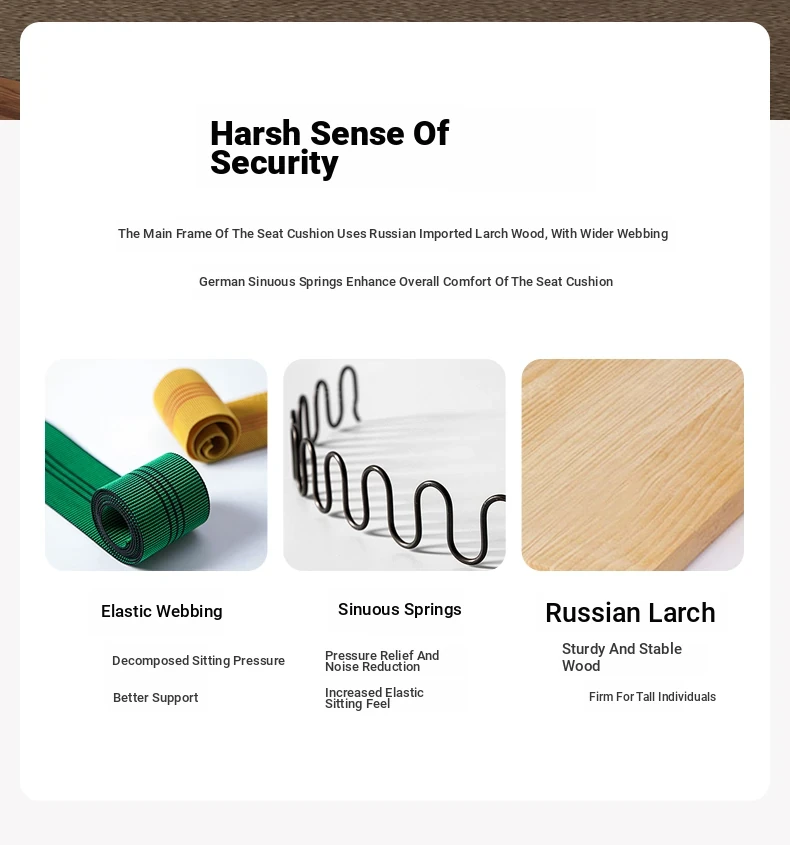 Harsh Sense Of Security

The Main Frame Of The Seat Cushion Uses Russian Imported Larch Wood, With Wider Webbing

German Sinuous Springs Enhance Overall Comfort Of The Seat Cushion

Elastic Webbing

Decomposed Sitting Pressure

Better Support

Sinuous Springs

Pressure Relief And Noise Reduction

Increased Elastic Sitting Feel

Russian Larch

Sturdy And Stable Wood

Firm For Tall Individuals